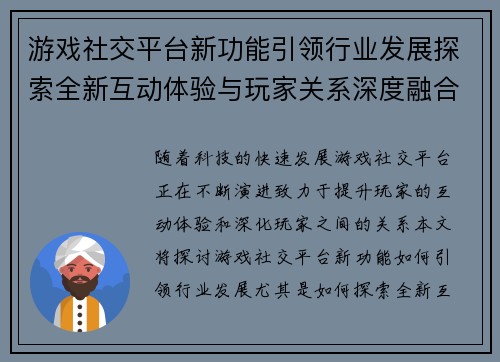 游戏社交平台新功能引领行业发展探索全新互动体验与玩家关系深度融合

随着科技的快速发展游戏社交平台正在不断演进致力于提升玩家的互动体验和深化玩家之间的关系本文将探讨游戏社交平台新功能如何引领行业发展尤其是如何探索全新互